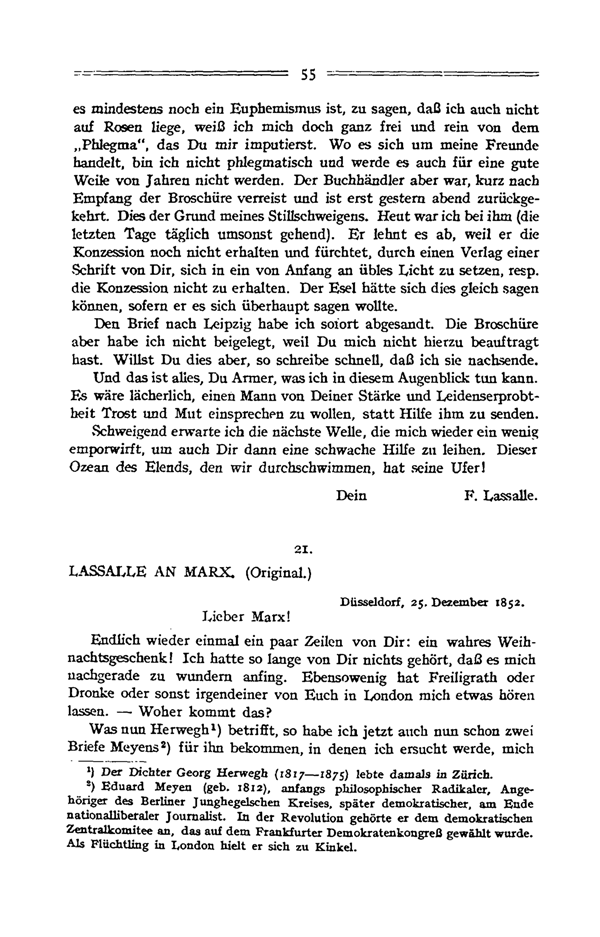 55

es mindestens noch ein Euphemismus ist, zu sagen, daß ich auch nicht auf Rosen liege, weiß ich mich doch ganz frei und rein von dem „Phlegma“, das Du mir imputierst. Wo es sich um meine Freunde handelt, bin ich nicht phlegmatisch und werde es auch für eine gute Weile von Jahren nicht werden. Der Buchhändler aber war, kurz nach Empfang der Broschüre verreist und ist erst gestern abend zurückgekehrt. Dies der Grund meines Stillschweigens. Heut war ich bei ihm (die letzten Tage täglich umsonst gehend). Er lehnt es ab, weil er die Konzession noch nicht erhalten und fürchtet, durch einen Verlag einer Schrift von Dir, sich in ein von Anfang an übles Licht zu setzen, resp. die Konzession nicht zu erhalten. Der Esel hätte sich dies gleich sagen können, sofern er es sich überhaupt sagen wollte.

Den Brief nach Leipzig habe ich sofort abgesandt. Die Broschüre aber habe ich nicht beigelegt, weil Du mich nicht hierzu beauftragt hast. Willst Du dies aber, so schreibe schnell, daß ich sie nachsende.

Und das ist alles, Du Armer, was ich in diesem Augenblick tun kann. Es wäre lächerlich, einen Mann von Deiner Stärke und Leidenserprobtheit Trost und Mut einsprechen zu wollen, statt Hilfe ihm zu senden.

Schweigend erwarte ich die nächste Welle, die mich wieder ein wenig emporwirft, um auch Dir dann eine schwache Hilfe zu leihen. Dieser Ozean des Elends, den wir durchschwimmen, hat seine Ufer!

Dein F. Lassalle.

21.

LASSALLE AN MARX. (Original.)

Düsseldorf, 25. Dezember 1852.

Lieber Marx!

Endlich wieder einmal ein paar Zeilen von Dir: ein wahres Weihnachtsgeschenk! Ich hatte so lange von Dir nichts gehört, daß es mich nachgerade zu wundern anfing. Ebensowenig hat Freiligrath oder Dronke oder sonst irgendeiner von Euch in London mich etwas hören lassen. — Woher kommt das?

Was nun Herwegh¹) betrifft, so habe ich jetzt auch nun schon zwei Briefe Meyens²) für ihn bekommen, in denen ich ersucht werde, mich

¹) Der Dichter Georg Herwegh (1817—1875) lebte damals in Zürich.
²) Eduard Meyen (geb. 1812), anfangs philosophischer Radikaler, Angehöriger des Berliner Junghegelschen Kreises, später demokratischer, am Ende nationalliberaler Journalist. In der Revolution gehörte er dem demokratischen Zentralkomitee an, das auf dem Frankfurter Demokratenkongreß gewählt wurde. Als Flüchtling in London hielt er sich zu Kinkel.